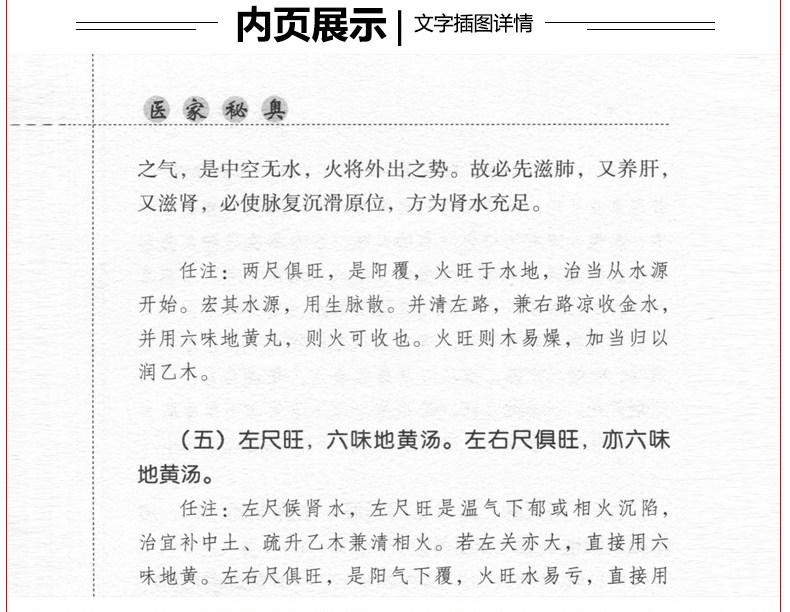 内页展示 | 文字插图详情

医家秘奥

之气，是中空无水，火将外出之势。故必先滋肺，又养肝，又滋肾，必使脉复沉滑原位，方为肾水充足。

任注：两尺俱旺，是阳覆，火旺于水地，治当从水源开始。宏其水源，用生脉散。并清左路，兼右路凉收金水，并用六味地黄丸，则火可收也。火旺则木易燥，加当归以润乙木。

（五）左尺旺，六味地黄汤。左右尺俱旺，亦六味地黄汤。

任注：左尺候肾水，左尺旺是温气下郁或相火沉陷，治宜补中土、疏升乙木兼清相火。若左关亦大，直接用六味地黄。左右尺俱旺，是阳气下覆，火旺水易亏，直接用